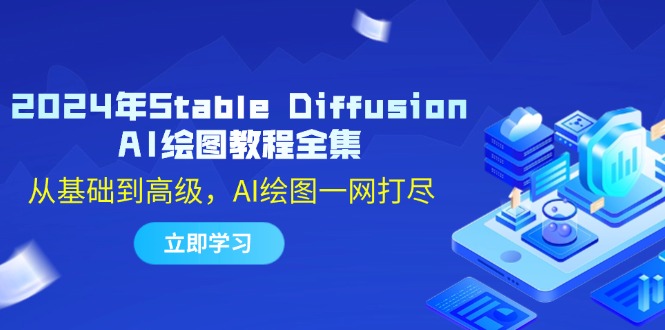 2024年Stable Diffusion
AI绘图教程全集

从基础到高级，AI绘图一网打尽

立即学习